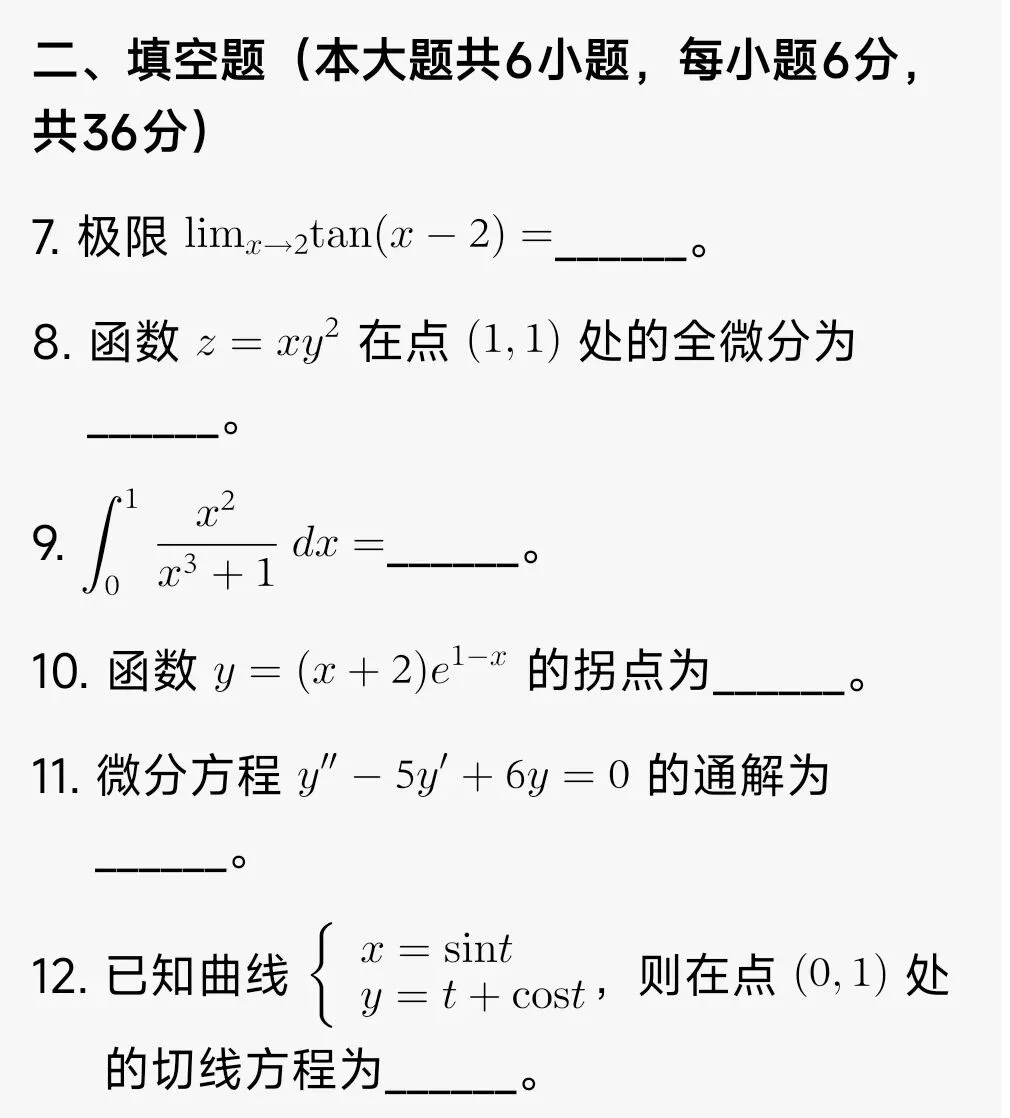 二、填空题（本大题共6小题，每小题6分，共36分）

7. 极限 $\lim_{x\to 2}\tan(x-2)=$______。

8. 函数 $z=xy^2$ 在点 $(1,1)$ 处的全微分为______。

9. $\int_0^1 \frac{x^2}{x^3+1}\,dx=$______。

10. 函数 $y=(x+2)e^{1-x}$ 的拐点为______。

11. 微分方程 $y''-5y'+6y=0$ 的通解为______。

12. 已知曲线 $\begin{cases} x=\sin t \\ y=t+\cos t \end{cases}$，则在点 $(0,1)$ 处的切线方程为______。